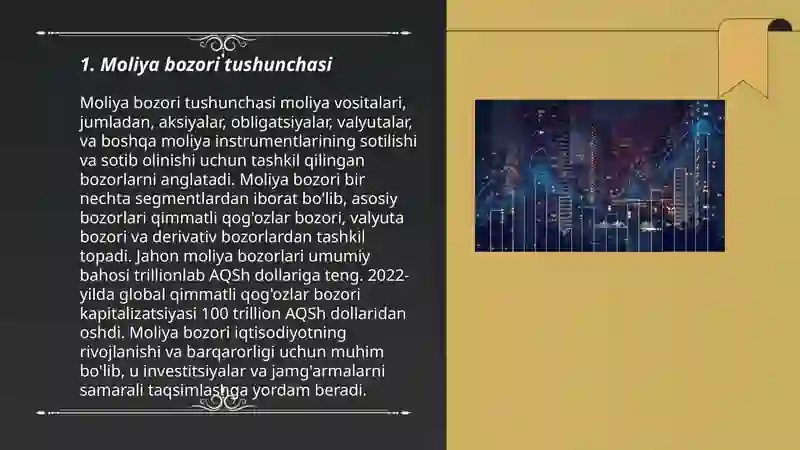 1. Moliya bozori tushunchasi

Moliya bozori tushunchasi moliya vositalari, jumladan, aksiyalar, obligatsiyalar, valyutalar, va boshqa moliya instrumentlarining sotilishi va sotib olinishi uchun tashkil qilingan bozorlarni anglatadi. Moliya bozori bir nechta segmentlardan iborat bo'lib, asosiy bozorlari qimmatli qog'ozlar bozori, valyuta bozori va derivativ bozorlardan tashkil topadi. Jahon moliya bozorlari umumiy bahosi trillionlab AQSh dollariga teng. 2022-yilda global qimmatli qog'ozlar bozori kapitalizatsiyasi 100 trillion AQSh dollaridan oshdi. Moliya bozori iqtisodiyotning rivojlanishi va barqarorligi uchun muhim bo'lib, u investitsiyalar va jamg'armalarni samarali taqsimlashga yordam beradi.